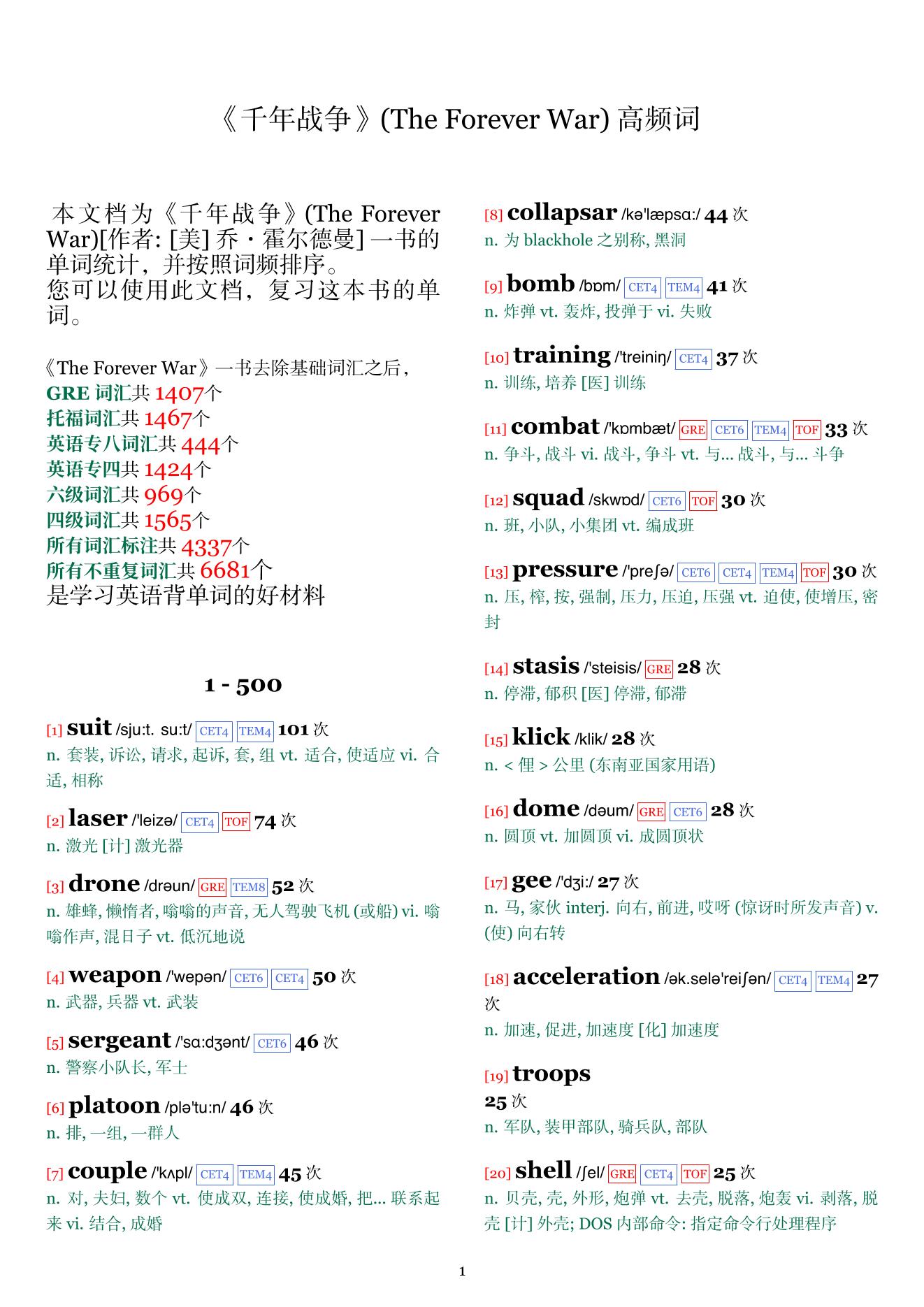 《千年战争》(The Forever War) 高频词

本文档为《千年战争》(The Forever War)[作者: [美] 乔・霍尔德曼] 一书的单词统计，并按照词频排序。
您可以使用此文档，复习这本书的单词。

《The Forever War》一书去除基础词汇之后，
GRE 词汇共 1407个
托福词汇共 1467个
英语专八词汇共 444个
英语专四共 1424个
六级词汇共 969个
四级词汇共 1565个
所有词汇标注共 4337个
所有不重复词汇共 6681个
是学习英语背单词的好材料

1 - 500

[1] suit /sju:t. su:t/ CET4 TEM4 101 次
n. 套装, 诉讼, 请求, 起诉, 套, 组 vt. 适合, 使适应 vi. 合适, 相称

[2] laser /'leizə/ CET4 TOF 74 次
n. 激光 [计] 激光器

[3] drone /drəun/ GRE TEM8 52 次
n. 雄蜂, 懒惰者, 嗡嗡的声音, 无人驾驶飞机 (或船) vi. 嗡嗡作声, 混日子 vt. 低沉地说

[4] weapon /'wepən/ CET6 CET4 50 次
n. 武器, 兵器 vt. 武装

[5] sergeant /'sɑ:dʒənt/ CET6 46 次
n. 警察小队长, 军士

[6] platoon /plə'tu:n/ 46 次
n. 排, 一组, 一群人

[7] couple /'kʌpl/ CET4 TEM4 45 次
n. 对, 夫妇, 数个 vt. 使成双, 连接, 使成婚, 把... 联系起来 vi. 结合, 成婚

[8] collapsar /kə'læpsɑ:/ 44 次
n. 为 blackhole 之别称, 黑洞

[9] bomb /bɒm/ CET4 TEM4 41 次
n. 炸弹 vt. 轰炸, 投弹于 vi. 失败

[10] training /'treiniŋ/ CET4 37 次
n. 训练, 培养 [医] 训练

[11] combat /'kɒmbæt/ GRE CET6 TEM4 TOF 33 次
n. 争斗, 战斗 vi. 战斗, 争斗 vt. 与... 战斗, 与... 斗争

[12] squad /skwɒd/ CET6 TOF 30 次
n. 班, 小队, 小集团 vt. 编成班

[13] pressure /'preʃə/ CET6 CET4 TEM4 TOF 30 次
n. 压, 榨, 按, 强制, 压力, 压迫, 压强 vt. 迫使, 使增压, 密封

[14] stasis /'steisis/ GRE 28 次
n. 停滞, 郁积 [医] 停滞, 郁滞

[15] klick /klik/ 28 次
n. < 俚 > 公里 (东南亚国家用语)

[16] dome /dəum/ GRE CET6 28 次
n. 圆顶 vt. 加圆顶 vi. 成圆顶状

[17] gee /'dʒi:/ 27 次
n. 马, 家伙 interj. 向右, 前进, 哎呀 (惊讶时所发声音) v. (使) 向右转

[18] acceleration /ək.selə'reiʃən/ CET4 TEM4 27 次
n. 加速, 促进, 加速度 [化] 加速度

[19] troops
25 次
n. 军队, 装甲部队, 骑兵队, 部队

[20] shell /ʃel/ GRE CET4 TOF 25 次
n. 贝壳, 壳, 外形, 炮弹 vt. 去壳, 脱落, 炮轰 vi. 剥落, 脱壳 [计] 外壳; DOS 内部命令: 指定命令行处理程序

1